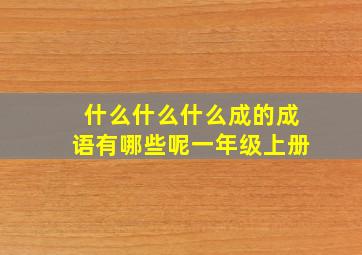 什么什么什么成的成语有哪些呢一年级上册